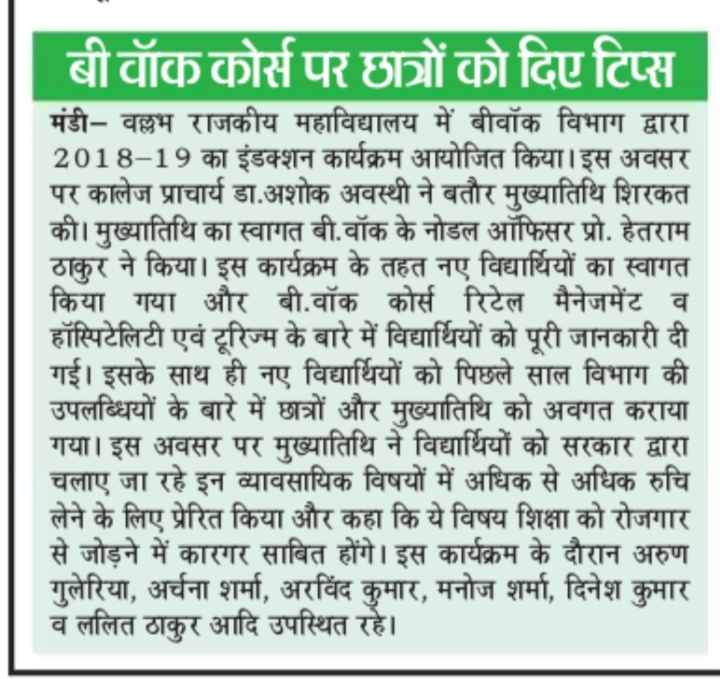 बी वॉक कोर्स पर छात्रों को दिए टिप्स

मंडी– वल्लभ राजकीय महाविद्यालय में बीवॉक विभाग द्वारा 2018–19 का इंडक्शन कार्यक्रम आयोजित किया। इस अवसर पर कालेज प्राचार्य डा.अशोक अवस्थी ने बतौर मुख्यातिथि शिरकत की। मुख्यातिथि का स्वागत बी.वॉक के नोडल ऑफिसर प्रो. हेतराम ठाकुर ने किया। इस कार्यक्रम के तहत नए विद्यार्थियों का स्वागत किया गया और बी.वॉक कोर्स रिटेल मैनेजमेंट व हॉस्पिटेलिटी एवं टूरिज्म के बारे में विद्यार्थियों को पूरी जानकारी दी गई। इसके साथ ही नए विद्यार्थियों को पिछले साल विभाग की उपलब्धियों के बारे में छात्रों और मुख्यातिथि को अवगत कराया गया। इस अवसर पर मुख्यातिथि ने विद्यार्थियों को सरकार द्वारा चलाए जा रहे इन व्यावसायिक विषयों में अधिक से अधिक रुचि लेने के लिए प्रेरित किया और कहा कि ये विषय शिक्षा को रोजगार से जोड़ने में कारगर साबित होंगे। इस कार्यक्रम के दौरान अरुण गुलेरिया, अर्चना शर्मा, अरविंद कुमार, मनोज शर्मा, दिनेश कुमार व ललित ठाकुर आदि उपस्थित रहे।